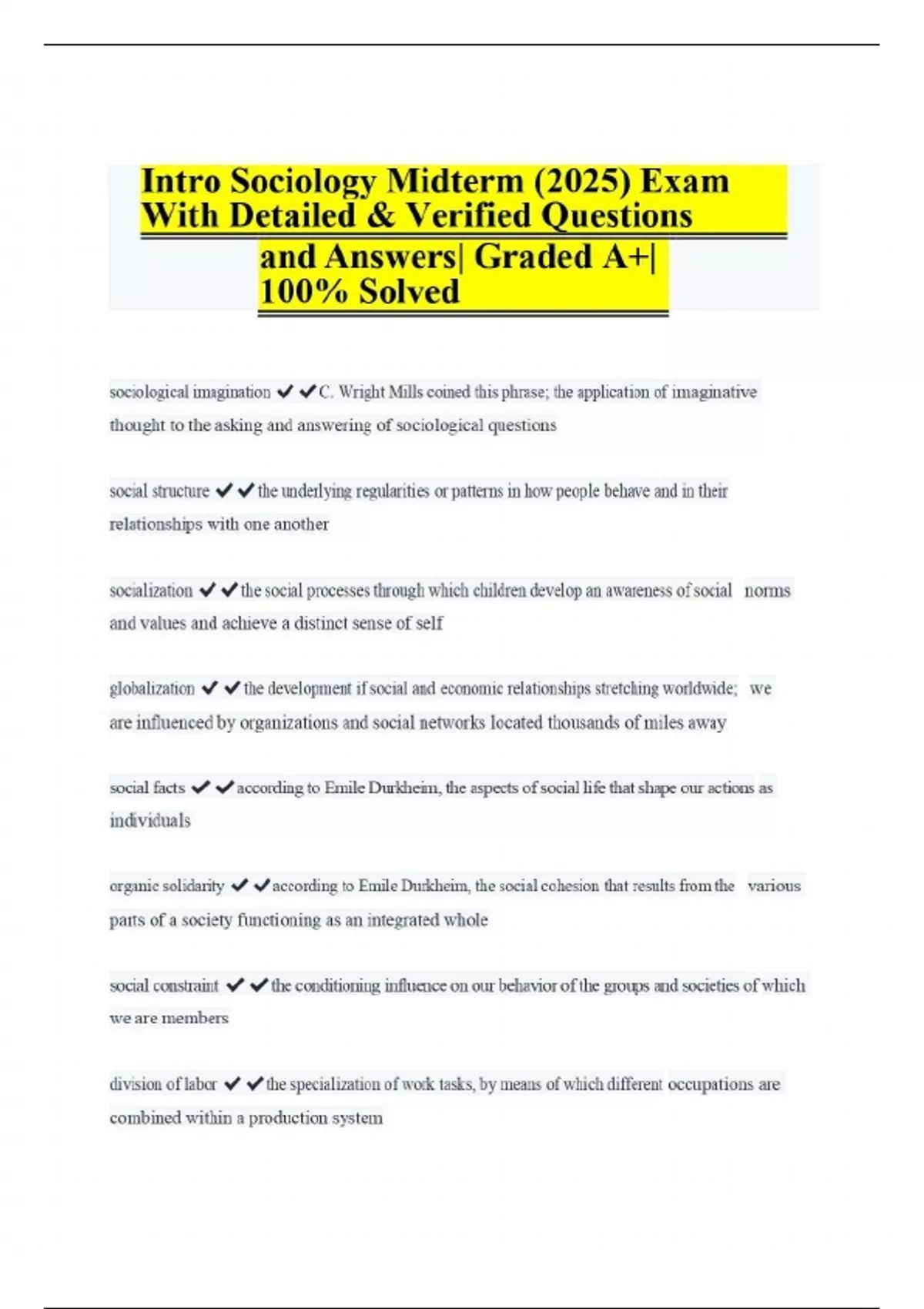 Intro Sociology Midterm (2025) Exam With Detailed & Verified Questions and Answers| Graded A+| 100% Solved

sociological imagination ✔✔C. Wright Mills coined this phrase; the application of imaginative thought to the asking and answering of sociological questions

social structure ✔✔the underlying regularities or patterns in how people behave and in their relationships with one another

socialization ✔✔the social processes through which children develop an awareness of social norms and values and achieve a distinct sense of self

globalization ✔✔the development if social and economic relationships stretching worldwide; we are influenced by organizations and social networks located thousands of miles away

social facts ✔✔according to Emile Durkheim, the aspects of social life that shape our actions as individuals

organic solidarity ✔✔according to Emile Durkheim, the social cohesion that results from the various parts of a society functioning as an integrated whole

social constraint ✔✔the conditioning influence on our behavior of the groups and societies of which we are members

division of labor ✔✔the specialization of work tasks, by means of which different occupations are combined within a production system